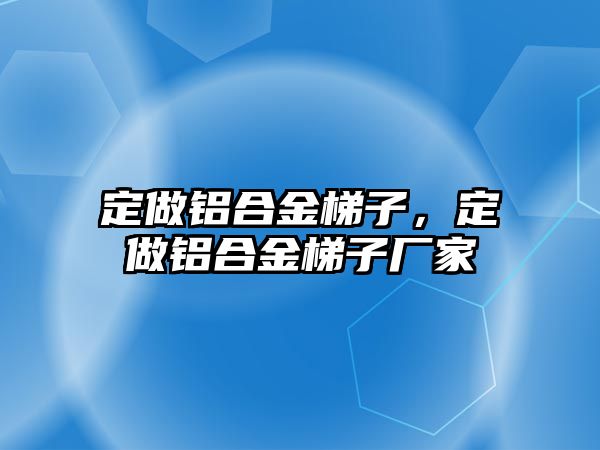 定做铝合金梯子，定做铝合金梯子厂家